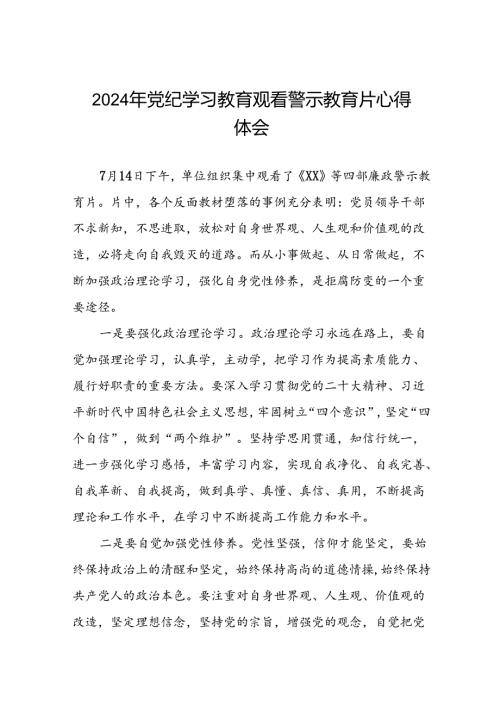 2024年党纪学习教育观看警示教育片心得体会

7月14日下午，单位组织集中观看了《XX》等四部廉政警示教育片。片中，各个反面教材堕落的事例充分表明：党员领导干部不求新知，不思进取，放松对自身世界观、人生观和价值观的改造，必将走向自我毁灭的道路。而从小事做起、从日常做起，不断加强政治理论学习，强化自身党性修养，是拒腐防变的一个重要途径。

一是要强化政治理论学习。政治理论学习永远在路上，要自觉加强理论学习，认真学，主动学，把学习作为提高素质能力、履行好职责的重要方法。要深入学习贯彻党的二十大精神、习近平新时代中国特色社会主义思想，牢固树立“四个意识”，坚定“四个自信”，做到“两个维护”。坚持学思用贯通，知信行统一，进一步强化学习感悟，丰富学习内容，实现自我净化、自我完善、自我革新、自我提高，做到真学、真懂、真信、真用，不断提高理论和工作水平，在学习中不断提高工作能力和水平。

二是要自觉加强党性修养。党性坚强，信仰才能坚定，要始终保持政治上的清醒和坚定，始终保持高尚的道德情操，始终保持共产党人的政治本色。要注重对自身世界观、人生观、价值观的改造，坚定理想信念，坚持党的宗旨，增强党的观念，自觉把党